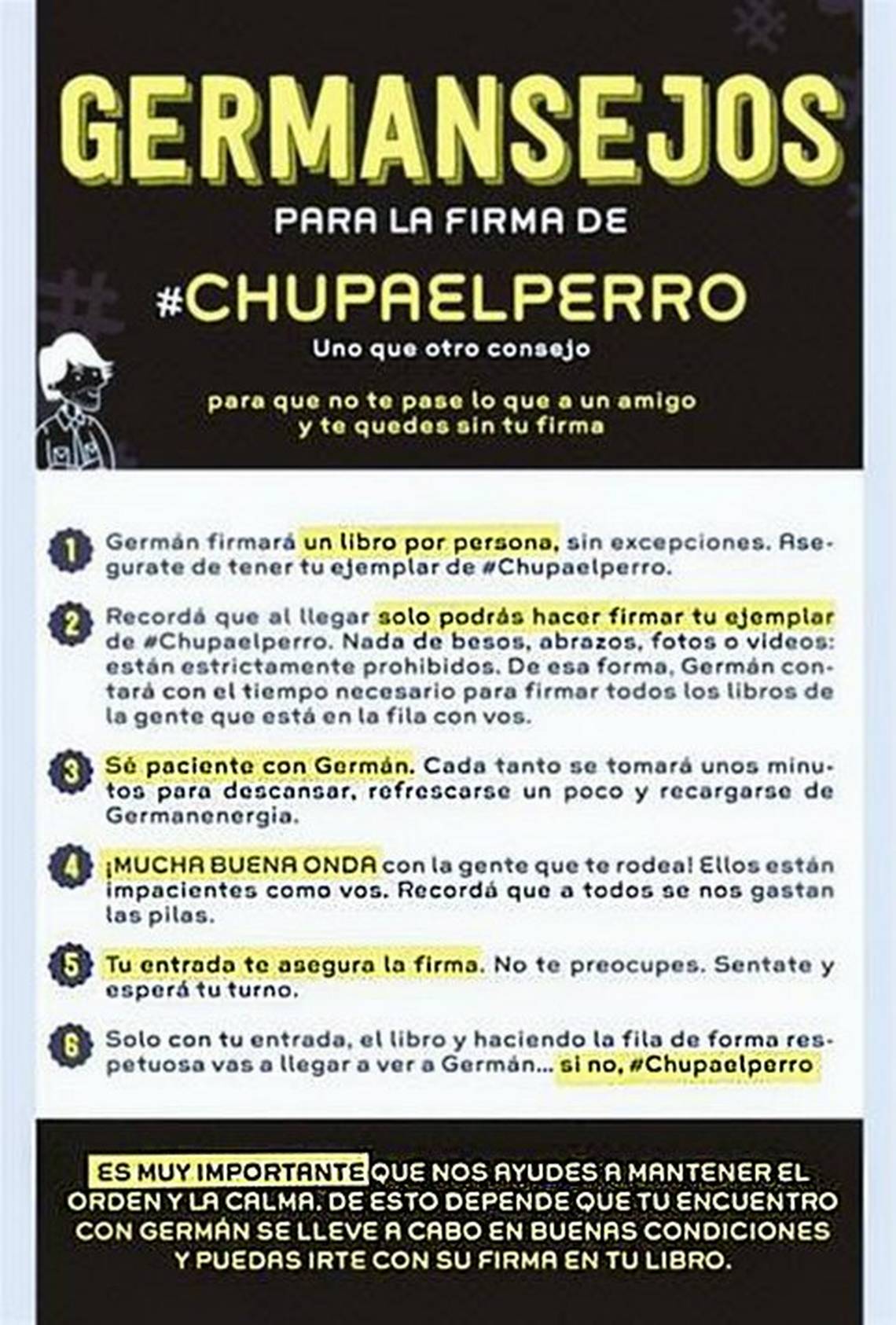 GERMANSEJOS

PARA LA FIRMA DE

#CHUPAELPERRO

Uno que otro consejo

para que no te pase lo que a un amigo y te quedes sin tu firma

1 Germán firmará un libro por persona, sin excepciones. Asegurate de tener tu ejemplar de #Chupaelperro.

2 Recordá que al llegar solo podrás hacer firmar tu ejemplar de #Chupaelperro. Nada de besos, abrazos, fotos o videos: están estrictamente prohibidos. De esa forma, Germán contará con el tiempo necesario para firmar todos los libros de la gente que está en la fila con vos.

3 Sé paciente con Germán. Cada tanto se tomará unos minutos para descansar, refrescarse un poco y recargarse de Germanenergia.

4 ¡MUCHA BUENA ONDA con la gente que te rodea! Ellos están impacientes como vos. Recordá que a todos se nos gastan las pilas.

5 Tu entrada te asegura la firma. No te preocupes. Sentate y esperá tu turno.

6 Solo con tu entrada, el libro y haciendo la fila de forma respetuosa vas a llegar a ver a Germán... si no, #Chupaelperro

ES MUY IMPORTANTE QUE NOS AYUDES A MANTENER EL ORDEN Y LA CALMA. DE ESTO DEPENDE QUE TU ENCUENTRO CON GERMÁN SE LLEVE A CABO EN BUENAS CONDICIONES Y PUEDAS IRTE CON SU FIRMA EN TU LIBRO.